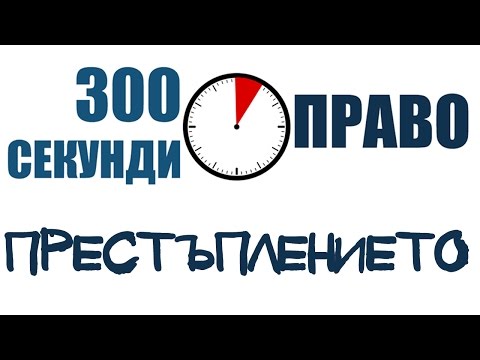 300 СЕКУНДИ ПРАВО

ПРЕСТЪПЛЕНИЕТО